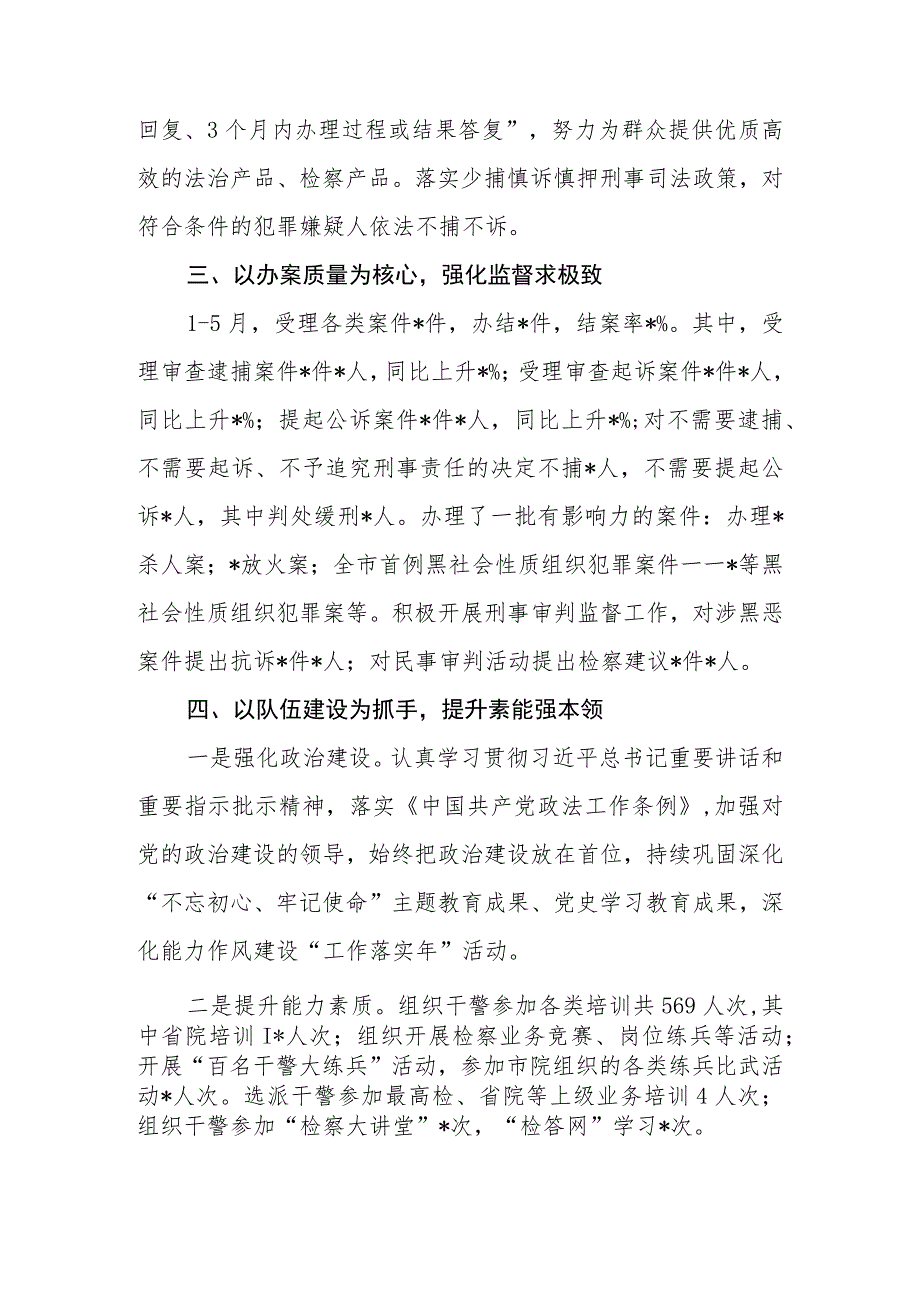 回复、3个月内办理过程或结果答复”，努力为群众提供优质高效的法治产品、检察产品。落实少捕慎诉慎押刑事司法政策，对符合条件的犯罪嫌疑人依法不捕不诉。

三、以办案质量为核心，强化监督求极致

1-5月，受理各类案件*件，办结*件，结案率*%。其中，受理审查逮捕案件*件*人，同比上升*%；受理审查起诉案件*件*人，同比上升*%；提起公诉案件*件*人，同比上升*%；对不需要逮捕、不需要起诉、不予追究刑事责任的决定不捕*人，不需要提起公诉*人，其中判处缓刑*人。办理了一批有影响力的案件：办理*杀人案；*放火案；全市首例黑社会性质组织犯罪案件——*等黑社会性质组织犯罪案等。积极开展刑事审判监督工作，对涉黑恶案件提出抗诉*件*人；对民事审判活动提出检察建议*件*人。

四、以队伍建设为抓手，提升素能强本领

一是强化政治建设。认真学习贯彻习近平总书记重要讲话和重要指示批示精神，落实《中国共产党政法工作条例》，加强对党的政治建设的领导，始终把政治建设放在首位，持续巩固深化“不忘初心、牢记使命”主题教育成果、党史学习教育成果，深化能力作风建设“工作落实年”活动。

二是提升能力素质。组织干警参加各类培训共569人次，其中省院培训I*人次；组织开展检察业务竞赛、岗位练兵等活动；开展“百名干警大练兵”活动，参加市院组织的各类练兵比武活动*人次。选派干警参加最高检、省院等上级业务培训4人次；组织干警参加“检察大讲堂”*次，“检答网”学习*次。